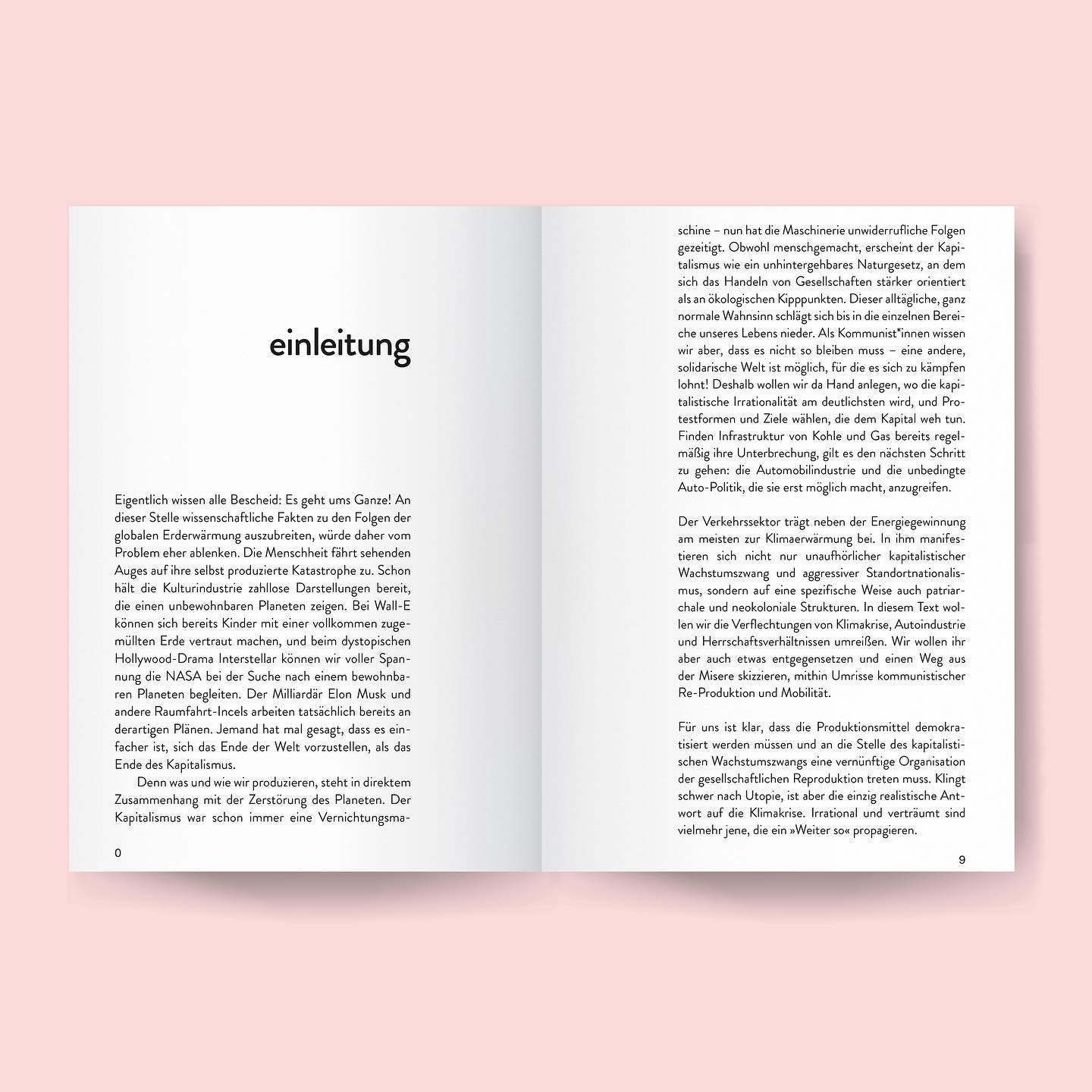 einleitung

Eigentlich wissen alle Bescheid: Es geht ums Ganze! An dieser Stelle wissenschaftliche Fakten zu den Folgen der globalen Erderwärmung auszubreiten, würde daher vom Problem eher ablenken. Die Menschheit fährt sehenden Auges auf ihre selbst produzierte Katastrophe zu. Schon hält die Kulturindustrie zahllose Darstellungen bereit, die einen unbewohnbaren Planeten zeigen. Bei Wall-E können sich bereits Kinder mit einer vollkommen zugemüllten Erde vertraut machen, und beim dystopischen Hollywood-Drama Interstellar können wir voller Spannung die NASA bei der Suche nach einem bewohnbaren Planeten begleiten. Der Milliardär Elon Musk und andere Raumfahrt-Incels arbeiten tatsächlich bereits an derartigen Plänen. Jemand hat mal gesagt, dass es einfacher ist, sich das Ende der Welt vorzustellen, als das Ende des Kapitalismus.

Denn was und wie wir produzieren, steht in direktem Zusammenhang mit der Zerstörung des Planeten. Der Kapitalismus war schon immer eine Vernichtungsma-

0

schine – nun hat die Maschinerie unwiderrufliche Folgen gezeitigt. Obwohl menschgemacht, erscheint der Kapitalismus wie ein unhintergehbares Naturgesetz, an dem sich das Handeln von Gesellschaften stärker orientiert als an ökologischen Kipppunkten. Dieser alltägliche, ganz normale Wahnsinn schlägt sich bis in die einzelnen Bereiche unseres Lebens nieder. Als Kommunist*innen wissen wir aber, dass es nicht so bleiben muss – eine andere, solidarische Welt ist möglich, für die es sich zu kämpfen lohnt! Deshalb wollen wir da Hand anlegen, wo die kapitalistische Irrationalität am deutlichsten wird, und Protestformen und Ziele wählen, die dem Kapital weh tun. Finden Infrastruktur von Kohle und Gas bereits regelmäßig ihre Unterbrechung, gilt es den nächsten Schritt zu gehen: die Automobilindustrie und die unbedingte Auto-Politik, die sie erst möglich macht, anzugreifen.

Der Verkehrssektor trägt neben der Energiegewinnung am meisten zur Klimaerwärmung bei. In ihm manifestieren sich nicht nur unaufhörlicher kapitalistischer Wachstumszwang und aggressiver Standortnationalismus, sondern auf eine spezifische Weise auch patriarchale und neokoloniale Strukturen. In diesem Text wollen wir die Verflechtungen von Klimakrise, Autoindustrie und Herrschaftsverhältnissen umreißen. Wir wollen ihr aber auch etwas entgegensetzen und einen Weg aus der Misere skizzieren, mithin Umrisse kommunistischer Re-Produktion und Mobilität.

Für uns ist klar, dass die Produktionsmittel demokratisiert werden müssen und an die Stelle des kapitalistischen Wachstumszwangs eine vernünftige Organisation der gesellschaftlichen Reproduktion treten muss. Klingt schwer nach Utopie, ist aber die einzig realistische Antwort auf die Klimakrise. Irrational und verträumt sind vielmehr jene, die ein »Weiter so« propagieren.

9